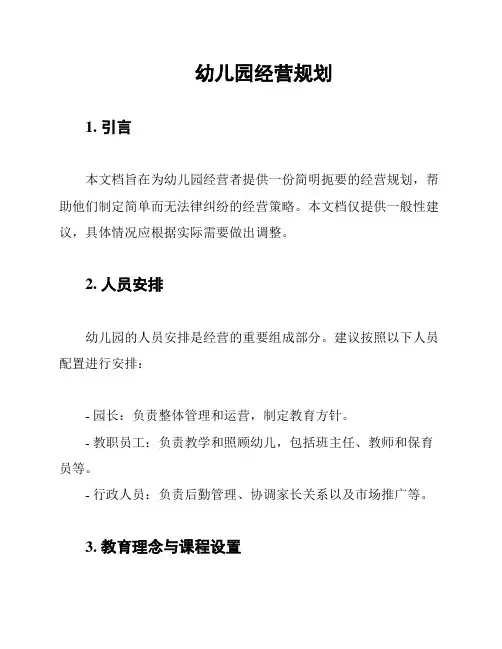 幼儿园经营规划

1. 引言

本文档旨在为幼儿园经营者提供一份简明扼要的经营规划，帮助他们制定简单而无法律纠纷的经营策略。本文档仅提供一般性建议，具体情况应根据实际需要做出调整。

2. 人员安排

幼儿园的人员安排是经营的重要组成部分。建议按照以下人员配置进行安排：

- 园长：负责整体管理和运营，制定教育方针。
- 教职员工：负责教学和照顾幼儿，包括班主任、教师和保育员等。
- 行政人员：负责后勤管理、协调家长关系以及市场推广等。

3. 教育理念与课程设置